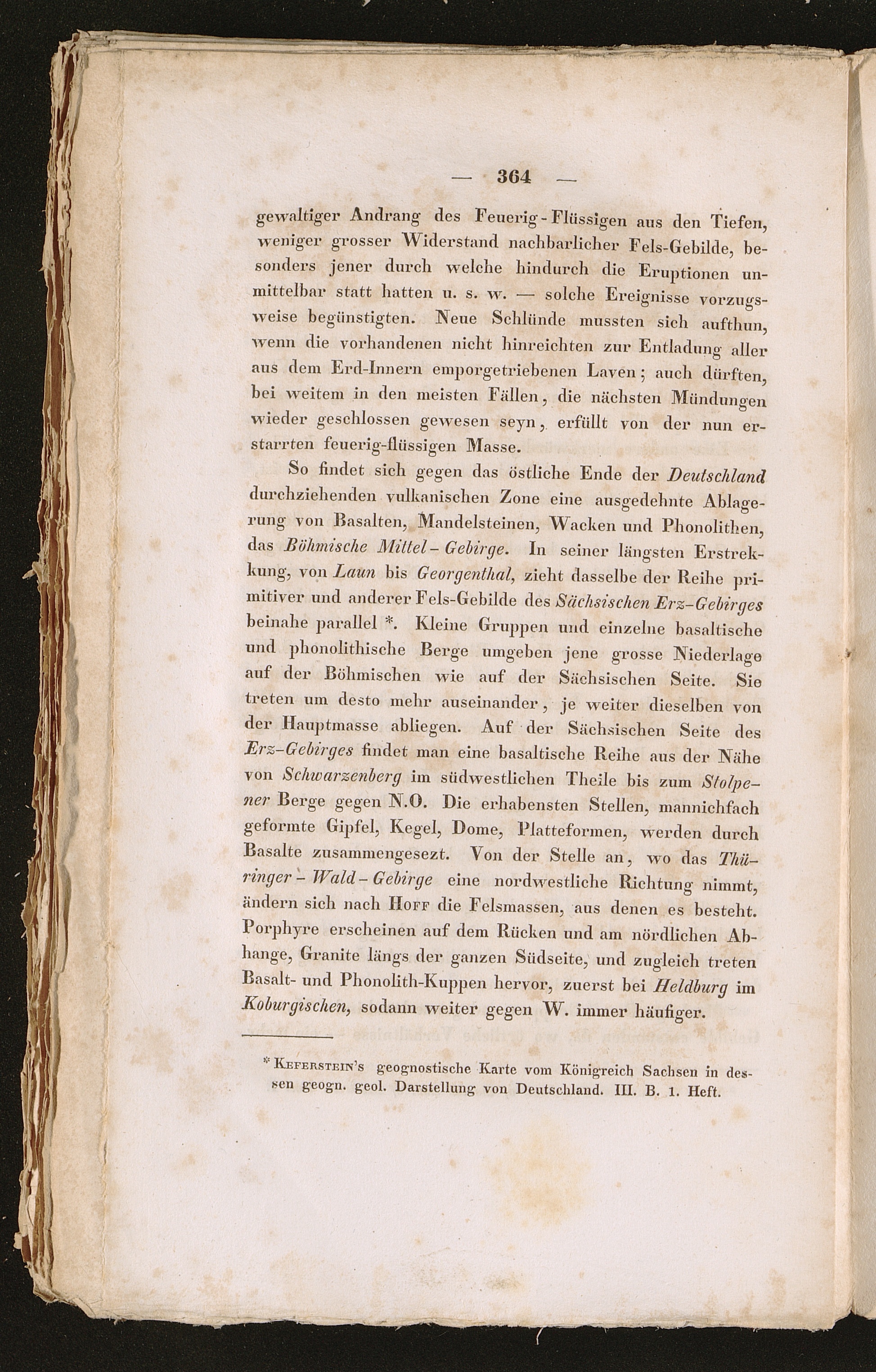 — 364 —

gewaltiger Andrang des Feuerig-Flüssigen aus den Tiefen, weniger grosser Widerstand nachbarlicher Fels-Gebilde, besonders jener durch welche hindurch die Eruptionen unmittelbar statt hatten u. s. w. — solche Ereignisse vorzugsweise begünstigten. Neue Schlünde mussten sich aufthun, wenn die vorhandenen nicht hinreichten zur Entladung aller aus dem Erd-Innern emporgetriebenen Laven; auch dürften, bei weitem in den meisten Fällen, die nächsten Mündungen wieder geschlossen gewesen seyn, erfüllt von der nun erstarrten feuerig-flüssigen Masse.

So findet sich gegen das östliche Ende der Deutschland durchziehenden vulkanischen Zone eine ausgedehnte Ablagerung von Basalten, Mandelsteinen, Wacken und Phonolithen, das Böhmische Mittel-Gebirge. In seiner längsten Erstrekkung, von Laun bis Georgenthal, zieht dasselbe der Reihe primitiver und anderer Fels-Gebilde des Sächsischen Erz-Gebirges beinahe parallel *. Kleine Gruppen und einzelne basaltische und phonolithische Berge umgeben jene grosse Niederlage auf der Böhmischen wie auf der Sächsischen Seite. Sie treten um desto mehr auseinander, je weiter dieselben von der Hauptmasse abliegen. Auf der Sächsischen Seite des Erz-Gebirges findet man eine basaltische Reihe aus der Nähe von Schwarzenberg im südwestlichen Theile bis zum Stolpener Berge gegen N.O. Die erhabensten Stellen, mannichfach geformte Gipfel, Kegel, Dome, Platteformen, werden durch Basalte zusammengesezt. Von der Stelle an, wo das Thüringer-Wald-Gebirge eine nordwestliche Richtung nimmt, ändern sich nach Hoff die Felsmassen, aus denen es besteht. Porphyre erscheinen auf dem Rücken und am nördlichen Abhange, Granite längs der ganzen Südseite, und zugleich treten Basalt- und Phonolith-Kuppen hervor, zuerst bei Heldburg im Koburgischen, sodann weiter gegen W. immer häufiger.

* Keferstein's geognostische Karte vom Königreich Sachsen in dessen geogn. geol. Darstellung von Deutschland. III. B. 1. Heft.